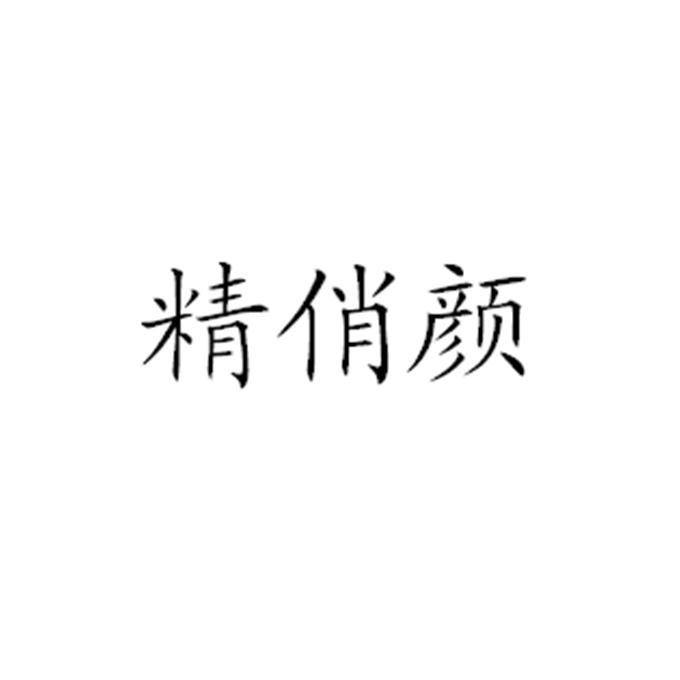 精俏颜